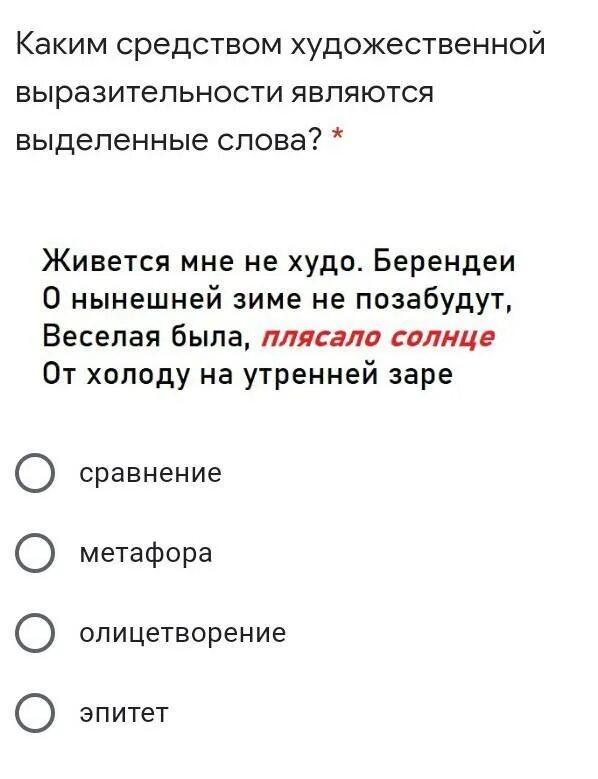 Каким средством художественной выразительности являются выделенные слова? *

Живется мне не худо. Берендеи
О нынешней зиме не позабудут,
Веселая была, плясало солнце
От холоду на утренней заре

сравнение

метафора

олицетворение

эпитет